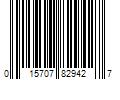 0 15707 82942 7